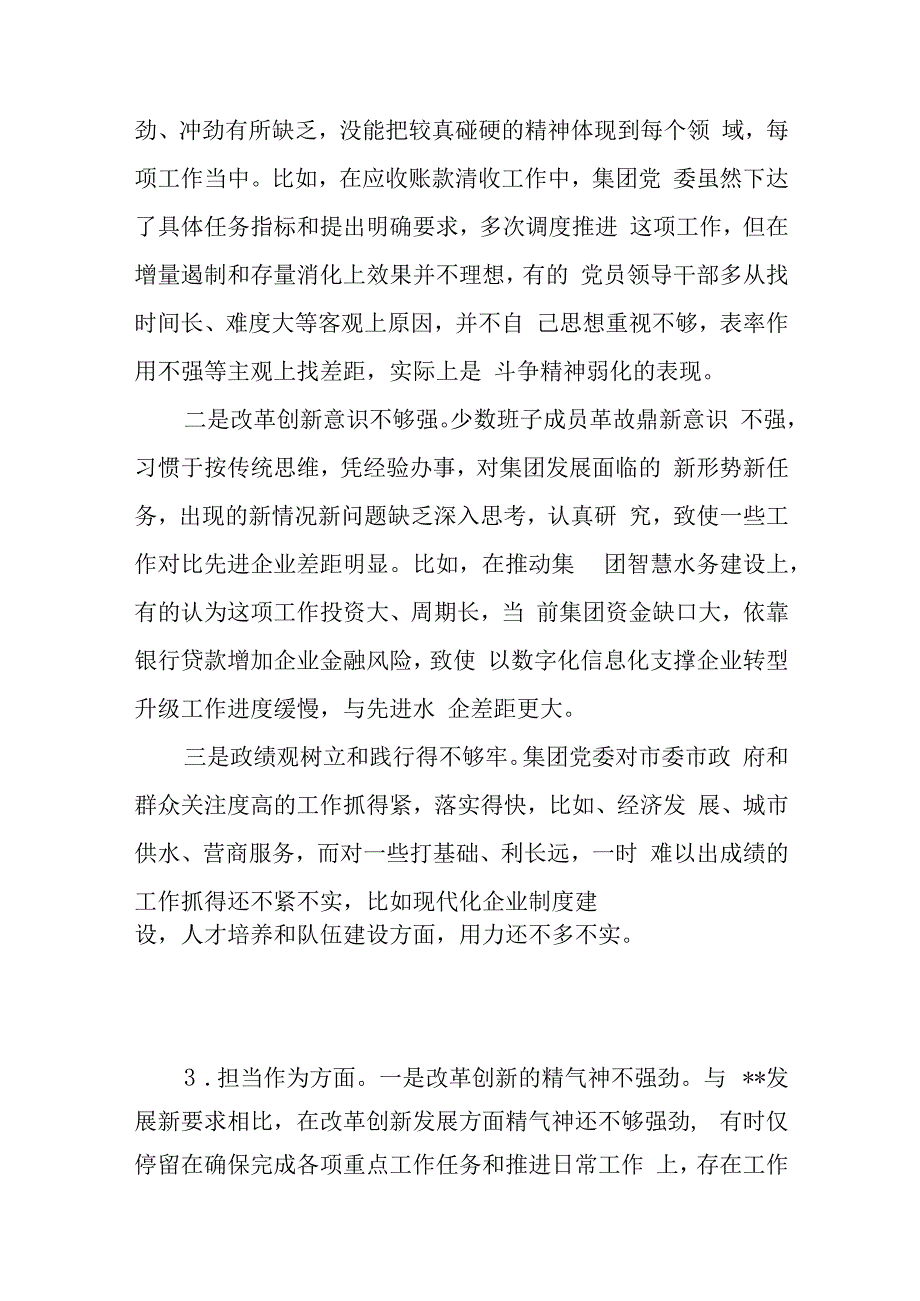 劲、冲劲有所缺乏，没能把较真碰硬的精神体现到每个领 域，每项工作当中。比如，在应收账款清收工作中，集团党 委虽然下达了具体任务指标和提出明确要求，多次调度推进 这项工作，但在增量遏制和存量消化上效果并不理想，有的 党员领导干部多从找时间长、难度大等客观上原因，并不自 己思想重视不够，表率作用不强等主观上找差距，实际上是 斗争精神弱化的表现。

二是改革创新意识不够强。少数班子成员革故鼎新意识 不强，习惯于按传统思维，凭经验办事，对集团发展面临的 新形势新任务，出现的新情况新问题缺乏深入思考，认真研 究，致使一些工作对比先进企业差距明显。比如，在推动集 团智慧水务建设上，有的认为这项工作投资大、周期长，当 前集团资金缺口大，依靠银行贷款增加企业金融风险，致使 以数字化信息化支撑企业转型升级工作进度缓慢，与先进水 企差距更大。

三是政绩观树立和践行得不够牢。集团党委对市委市政 府和群众关注度高的工作抓得紧，落实得快，比如、经济发 展、城市供水、营商服务，而对一些打基础、利长远，一时 难以出成绩的工作抓得还不紧不实，比如现代化企业制度建设，人才培养和队伍建设方面，用力还不多不实。

3．担当作为方面。一是改革创新的精气神不强劲。与 **发展新要求相比，在改革创新发展方面精气神还不够强劲， 有时仅停留在确保完成各项重点工作任务和推进日常工作 上，存在工作